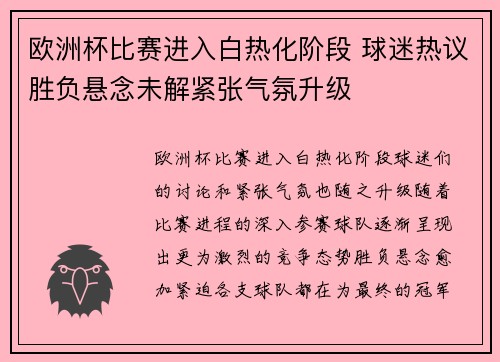 欧洲杯比赛进入白热化阶段 球迷热议胜负悬念未解紧张气氛升级

欧洲杯比赛进入白热化阶段球迷们的讨论和紧张气氛也随之升级随着比赛进程的深入参赛球队逐渐呈现出更为激烈的竞争态势胜负悬念愈加紧迫各支球队都在为最终的冠军